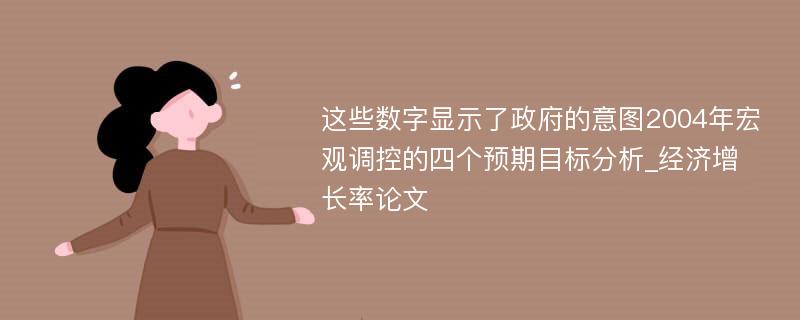 这些数字显示了政府的意图2004年宏观调控的四个预期目标分析_经济增长率论文